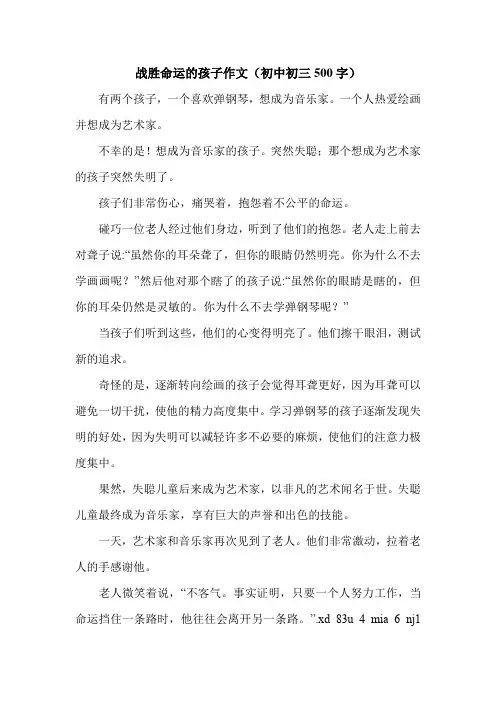 战胜命运的孩子作文（初中初三 500 字）

有两个孩子，一个喜欢弹钢琴，想成为音乐家。一个人热爱绘画并想成为艺术家。

不幸的是！想成为音乐家的孩子。突然失聪；那个想成为艺术家的孩子突然失明了。

孩子们非常伤心，痛哭着，抱怨着不公平的命运。

碰巧一位老人经过他们身边，听到了他们的抱怨。老人走上前去对聋子说:“虽然你的耳朵聋了，但你的眼睛仍然明亮。你为什么不去学画画呢？”然后他对那个瞎了的孩子说:“虽然你的眼睛是瞎的，但你的耳朵仍然是灵敏的。你为什么不去学弹钢琴呢？”

当孩子们听到这些，他们的心变得明亮了。他们擦干眼泪，测试新的追求。

奇怪的是，逐渐转向绘画的孩子会觉得耳聋更好，因为耳聋可以避免一切干扰，使他的精力高度集中。学习弹钢琴的孩子逐渐发现失明的好处，因为失明可以减轻许多不必要的麻烦，使他们的注意力极度集中。

果然，失聪儿童后来成为艺术家，以非凡的艺术闻名于世。失聪儿童最终成为音乐家，享有巨大的声誉和出色的技能。

一天，艺术家和音乐家再次见到了老人。他们非常激动，拉着老人的手感谢他。

老人微笑着说，“不客气。事实证明，只要一个人努力工作，当命运挡住一条路时，他往往会离开另一条路。”.xd 83u 4 mia 6 nj1